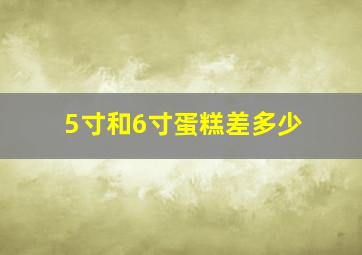 5寸和6寸蛋糕差多少